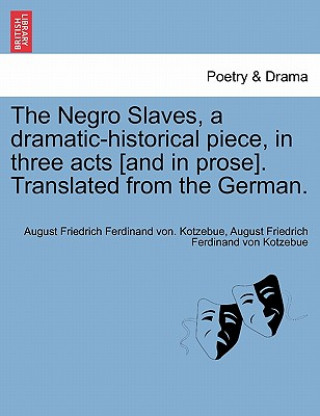 BRITISH LIBRARY

Poetry & Drama

The Negro Slaves, a dramatic-historical piece, in three acts [and in prose]. Translated from the German.

August Friedrich Ferdinand von. Kotzebue, August Friedrich Ferdinand von Kotzebue